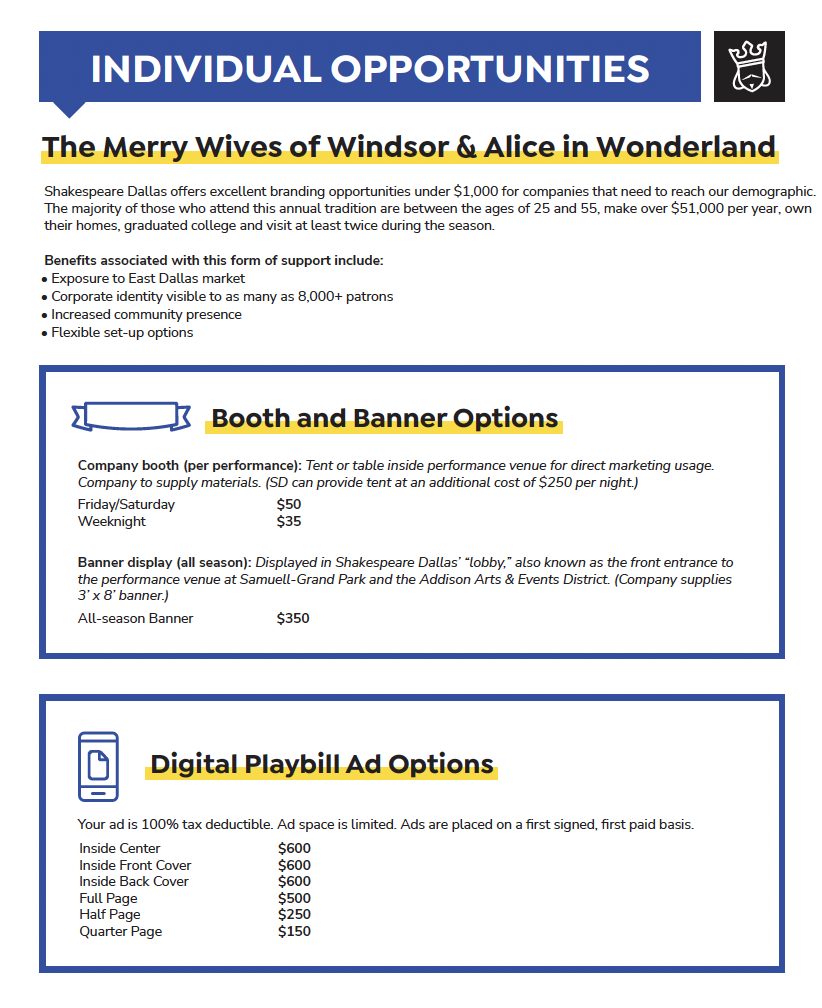 INDIVIDUAL OPPORTUNITIES

The Merry Wives of Windsor & Alice in Wonderland

Shakespeare Dallas offers excellent branding opportunities under $1,000 for companies that need to reach our demographic. The majority of those who attend this annual tradition are between the ages of 25 and 55, make over $51,000 per year, own their homes, graduated college and visit at least twice during the season.

Benefits associated with this form of support include:
• Exposure to East Dallas market
• Corporate identity visible to as many as 8,000+ patrons
• Increased community presence
• Flexible set-up options

Booth and Banner Options

Company booth (per performance): Tent or table inside performance venue for direct marketing usage. Company to supply materials. (SD can provide tent at an additional cost of $250 per night.)

Friday/Saturday $50
Weeknight $35

Banner display (all season): Displayed in Shakespeare Dallas' "lobby," also known as the front entrance to the performance venue at Samuell-Grand Park and the Addison Arts & Events District. (Company supplies 3' x 8' banner.)

All-season Banner $350

Digital Playbill Ad Options

Your ad is 100% tax deductible. Ad space is limited. Ads are placed on a first signed, first paid basis.

Inside Center $600
Inside Front Cover $600
Inside Back Cover $600
Full Page $500
Half Page $250
Quarter Page $150